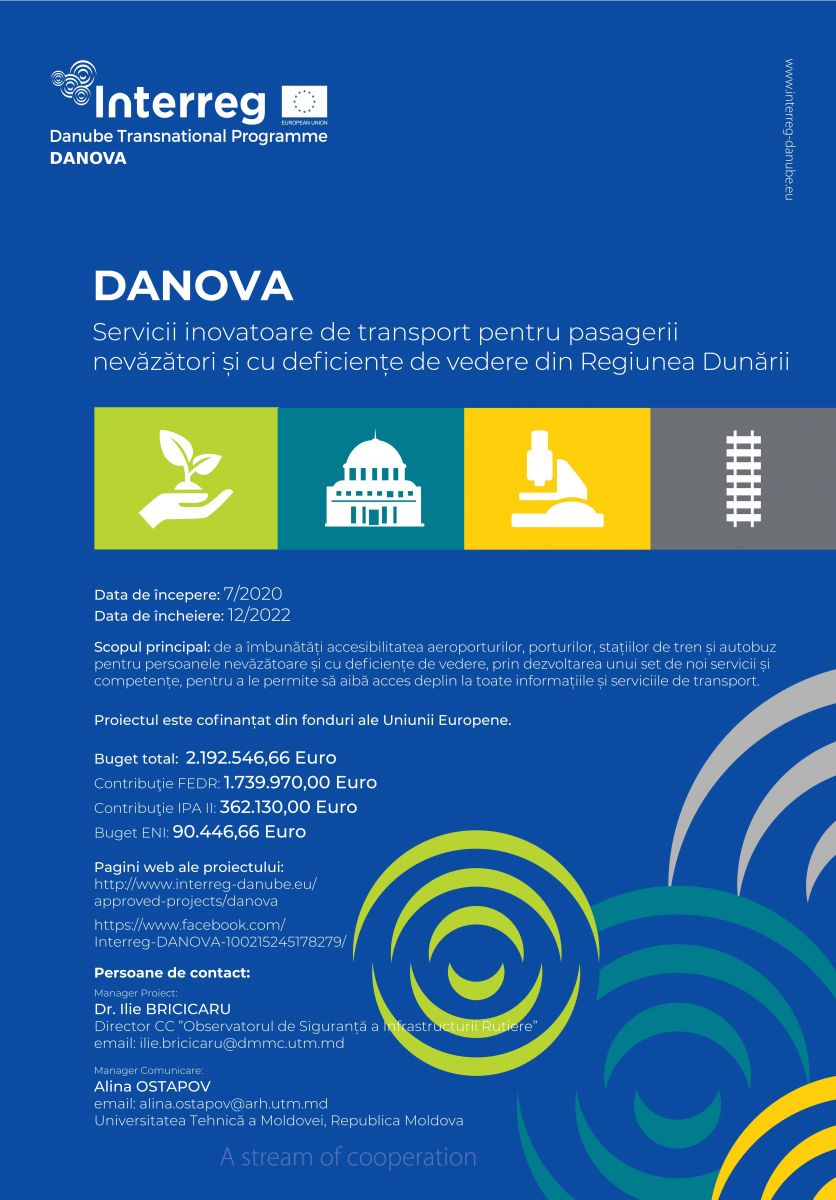 Interreg
EUROPEAN UNION
Danube Transnational Programme
DANOVA

www.interreg-danube.eu

DANOVA

Servicii inovatoare de transport pentru pasagerii nevăzători și cu deficiențe de vedere din Regiunea Dunării

Data de începere: 7/2020
Data de încheiere: 12/2022

Scopul principal: de a îmbunătăți accesibilitatea aeroporturilor, porturilor, stațiilor de tren și autobuz pentru persoanele nevăzătoare și cu deficiențe de vedere, prin dezvoltarea unui set de noi servicii și competențe, pentru a le permite să aibă acces deplin la toate informațiile și serviciile de transport.

Proiectul este cofinanțat din fonduri ale Uniunii Europene.

Buget total: 2.192.546,66 Euro
Contribuţie FEDR: 1.739.970,00 Euro
Contribuţie IPA II: 362.130,00 Euro
Buget ENI: 90.446,66 Euro

Pagini web ale proiectului:
http://www.interreg-danube.eu/approved-projects/danova
https://www.facebook.com/Interreg-DANOVA-100215245178279/

Persoane de contact:
Manager Proiect:
Dr. Ilie BRICICARU
Director CC "Observatorul de Siguranță a Infrastructurii Rutiere"
email: ilie.bricicaru@dmmc.utm.md

Manager Comunicare:
Alina OSTAPOV
email: alina.ostapov@arh.utm.md
Universitatea Tehnică a Moldovei, Republica Moldova

A stream of cooperation